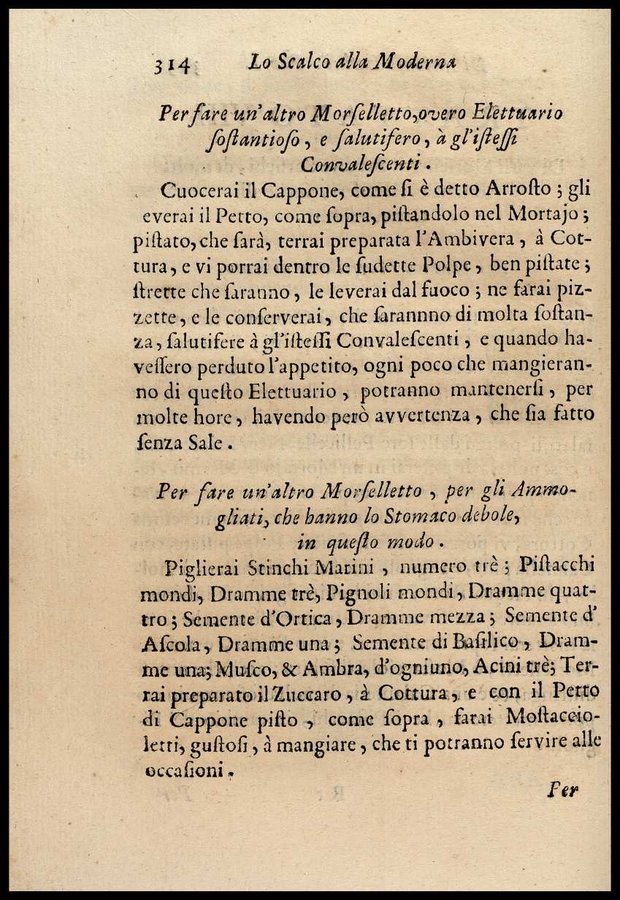 314 Lo Scalco alla Moderna

Per fare un'altro Morſelletto, overo Elettuario ſoſtantioſo, e ſalutifero, à gl'iſteſſi Convaleſcenti.

Cuocerai il Cappone, come ſi è detto Arroſto; gli everai il Petto, come ſopra, piſtandolo nel Mortajo; piſtato, che ſarà, terrai preparata l'Ambivera, à Cottura, e vi porrai dentro le ſudette Polpe, ben piſtate; ſtrette che ſaranno, le leverai dal fuoco; ne farai pizzette, e le conſerverai, che ſarannno di molta ſoſtanza, ſalutifere à gl'iſteſſi Convaleſcenti, e quando haveſſero perduto l'appetito, ogni poco che mangieranno di queſto Elettuario, potranno mantenerſi, per molte hore, havendo però avvertenza, che ſia fatto ſenza Sale.

Per fare un'altro Morſelletto, per gli Ammogliati, che hanno lo Stomaco debole, in queſto modo.

Piglierai Stinchi Marini, numero trè; Piſtacchi mondi, Dramme trè, Pignoli mondi, Dramme quattro; Semente d'Ortica, Dramme mezza; Semente d'Aſcola, Dramme una; Semente di Baſilico, Dramme una; Muſco, & Ambra, d'ogniuno, Acini trè; Terrai preparato il Zuccaro, à Cottura, e con il Petto di Cappone piſto, come ſopra, farai Moſtaccioletti, guſtoſi, à mangiare, che ti potranno ſervire alle occaſioni.

Per